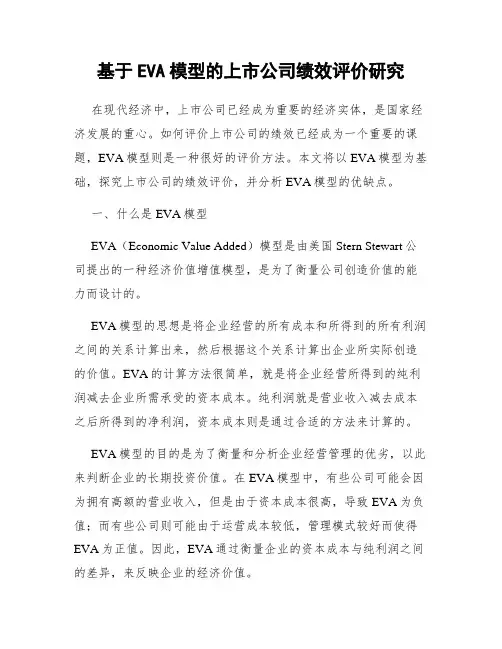 基于 EVA 模型的上市公司绩效评价研究

在现代经济中，上市公司已经成为重要的经济实体，是国家经济发展的重心。如何评价上市公司的绩效已经成为一个重要的课题，EVA 模型则是一种很好的评价方法。本文将以 EVA 模型为基础，探究上市公司的绩效评价，并分析 EVA 模型的优缺点。

一、什么是 EVA 模型

EVA（Economic Value Added）模型是由美国 Stern Stewart 公司提出的一种经济价值增值模型，是为了衡量公司创造价值的能力而设计的。

EVA 模型的思想是将企业经营的所有成本和所得到的所有利润之间的关系计算出来，然后根据这个关系计算出企业所实际创造的价值。EVA 的计算方法很简单，就是将企业经营所得到的纯利润减去企业所需承受的资本成本。纯利润就是营业收入减去成本之后所得到的净利润，资本成本则是通过合适的方法来计算的。

EVA 模型的目的是为了衡量和分析企业经营管理的优劣，以此来判断企业的长期投资价值。在 EVA 模型中，有些公司可能会因为拥有高额的营业收入，但是由于资本成本很高，导致 EVA 为负值；而有些公司则可能由于运营成本较低，管理模式较好而使得 EVA 为正值。因此，EVA 通过衡量企业的资本成本与纯利润之间的差异，来反映企业的经济价值。